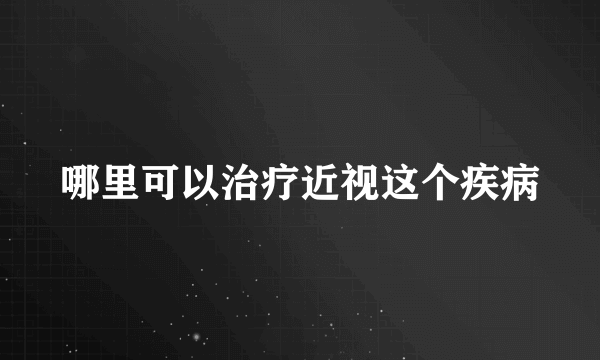 哪里可以治疗近视这个疾病